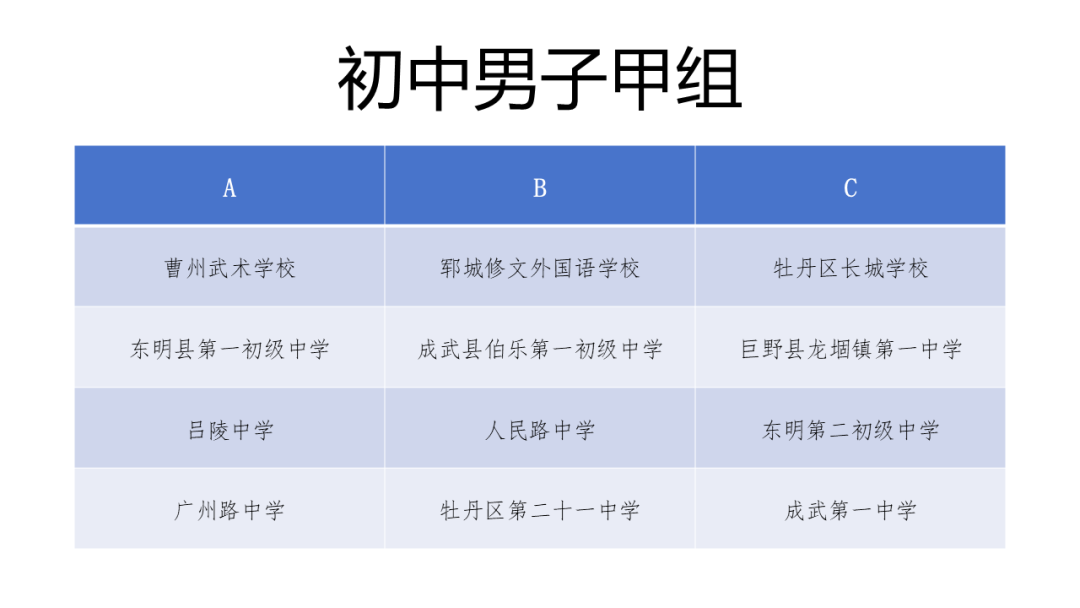 初中男子甲组

| A | B | C |
|---|---|---|
| 曹州武术学校 | 郓城修文外国语学校 | 牡丹区长城学校 |
| 东明县第一初级中学 | 成武县伯乐第一初级中学 | 巨野县龙堌镇第一中学 |
| 吕陵中学 | 人民路中学 | 东明第二初级中学 |
| 广州路中学 | 牡丹区第二十一中学 | 成武第一中学 |